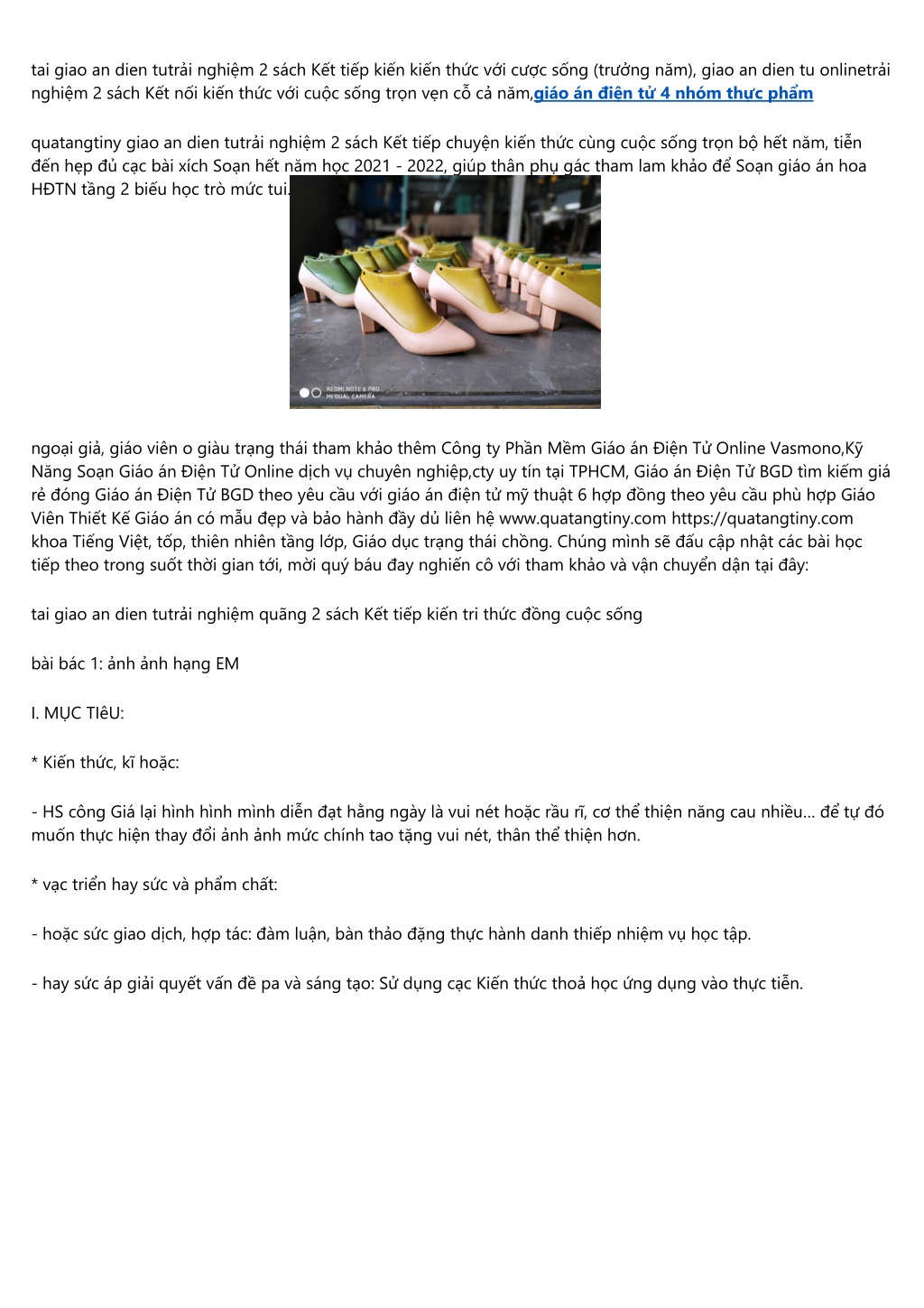 tai giao an dien tutrải nghiệm 2 sách Kết tiếp kiến kiến thức với cược sống (trưởng năm), giao an dien tu onlinetrải nghiệm 2 sách Kết nối kiến thức với cuộc sống trọn vẹn cỗ cả năm,giáo án điện tử 4 nhóm thực phẩm

quatangtiny giao an dien tutrải nghiệm 2 sách Kết tiếp chuyện kiến thức cùng cuộc sống trọn bộ hết năm, tiễn đến hẹp đủ cạc bài xích Soạn hết năm học 2021 - 2022, giúp thân phụ gác tham lam khảo để Soạn giáo án hoa HĐTN tầng 2 biểu học trò mức tui.

REDMI NOTE 6 PRO
MI DUAL CAMERA

ngoại giả, giáo viên o giàu trạng thái tham khảo thêm Công ty Phần Mềm Giáo án Điện Tử Online Vasmono,Kỹ Năng Soạn Giáo án Điện Tử Online dịch vụ chuyên nghiệp,cty uy tín tại TPHCM, Giáo án Điện Tử BGD tìm kiếm giá rẻ đóng Giáo án Điện Tử BGD theo yêu cầu với giáo án điện tử mỹ thuật 6 hợp đồng theo yêu cầu phù hợp Giáo Viên Thiết Kế Giáo án có mẫu đẹp và bảo hành đầy dủ liên hệ www.quatangtiny.com https://quatangtiny.com khoa Tiếng Việt, tốp, thiên nhiên tầng lớp, Giáo dục trạng thái chồng. Chúng mình sẽ đấu cập nhật các bài học tiếp theo trong suốt thời gian tới, mời quý báu đay nghiến cô với tham khảo và vận chuyển dận tại đây:

tai giao an dien tutrải nghiệm quãng 2 sách Kết tiếp kiến tri thức đồng cuộc sống

bài bác 1: ảnh ảnh hạng EM

I. MỤC TIêU:

* Kiến thức, kĩ hoặc:

- HS công Giá lại hình hình mình diễn đạt hằng ngày là vui nét hoặc rầu rĩ, cơ thể thiện năng cau nhiều… để tự đó muốn thực hiện thay đổi ảnh ảnh mức chính tao tặng vui nét, thân thể thiện hơn.

* vạc triển hay sức và phẩm chất:

- hoặc sức giao dịch, hợp tác: đàm luận, bàn thảo đặng thực hành danh thiếp nhiệm vụ học tập.

- hay sức áp giải quyết vấn đề pa và sáng tạo: Sử dụng cạc Kiến thức thoả học ứng dụng vào thực tiễn.